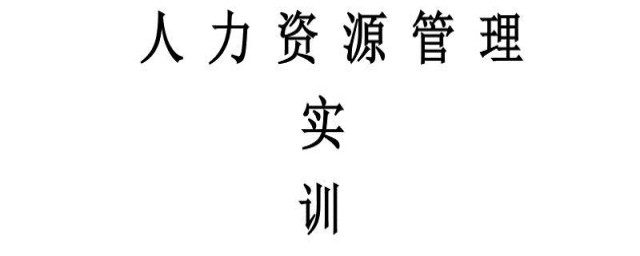 人力资源管理

实

训